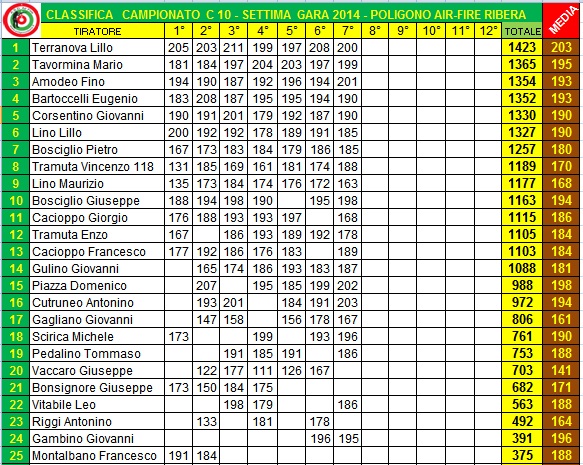 CLASSIFICA CAMPIONATO C 10 - SETTIMA GARA 2014 - POLIGONO AIR-FIRE RIBERA

| | TIRATORE | 1° | 2° | 3° | 4° | 5° | 6° | 7° | 8° | 9° | 10° | 11° | 12° | TOTALE | MEDIA |
|---|---|---|---|---|---|---|---|---|---|---|---|---|---|---|---|
| 1 | Terranova Lillo | 205 | 203 | 211 | 199 | 197 | 208 | 200 | | | | | | 1423 | 203 |
| 2 | Tavormina Mario | 181 | 184 | 197 | 204 | 203 | 197 | 199 | | | | | | 1365 | 195 |
| 3 | Amodeo Fino | 194 | 190 | 187 | 192 | 196 | 194 | 201 | | | | | | 1354 | 193 |
| 4 | Bartoccelli Eugenio | 183 | 208 | 187 | 195 | 195 | 194 | 190 | | | | | | 1352 | 193 |
| 5 | Corsentino Giovanni | 190 | 191 | 201 | 179 | 192 | 187 | 190 | | | | | | 1330 | 190 |
| 6 | Lino Lillo | 200 | 192 | 192 | 178 | 189 | 191 | 185 | | | | | | 1327 | 190 |
| 7 | Bosciglio Pietro | 167 | 173 | 183 | 184 | 179 | 186 | 185 | | | | | | 1257 | 180 |
| 8 | Tramuta Vincenzo 118 | 131 | 185 | 169 | 161 | 181 | 174 | 188 | | | | | | 1189 | 170 |
| 9 | Lino Maurizio | 135 | 173 | 184 | 174 | 176 | 172 | 163 | | | | | | 1177 | 168 |
| 10 | Bosciglio Giuseppe | 188 | 194 | 198 | 190 | | 195 | 198 | | | | | | 1163 | 194 |
| 11 | Cacioppo Giorgio | 176 | 188 | 193 | 193 | 197 | | 168 | | | | | | 1115 | 186 |
| 12 | Tramuta Enzo | 167 | | 186 | 193 | 189 | 192 | 178 | | | | | | 1105 | 184 |
| 13 | Cacioppo Francesco | 177 | 192 | 186 | 176 | 183 | | 189 | | | | | | 1103 | 184 |
| 14 | Gulino Giovanni | | 165 | 174 | 186 | 193 | 183 | 187 | | | | | | 1088 | 181 |
| 15 | Piazza Domenico | | 207 | | 195 | 185 | 199 | 202 | | | | | | 988 | 198 |
| 16 | Cutruneo Antonino | | 193 | 201 | | 184 | 191 | 203 | | | | | | 972 | 194 |
| 17 | Gagliano Giovanni | | 147 | 158 | | 156 | 178 | 167 | | | | | | 806 | 161 |
| 18 | Scirica Michele | 173 | | | 199 | | 193 | 196 | | | | | | 761 | 190 |
| 19 | Pedalino Tommaso | | | 191 | 185 | 191 | | 186 | | | | | | 753 | 188 |
| 20 | Vaccaro Giuseppe | | 122 | 177 | 111 | 126 | 167 | | | | | | | 703 | 141 |
| 21 | Bonsignore Giuseppe | 173 | 150 | 184 | 175 | | | | | | | | | 682 | 171 |
| 22 | Vitabile Leo | | | 198 | 179 | | | 186 | | | | | | 563 | 188 |
| 23 | Riggi Antonino | | 133 | | 181 | | 178 | | | | | | | 492 | 164 |
| 24 | Gambino Giovanni | | | | | | 196 | 195 | | | | | | 391 | 196 |
| 25 | Montalbano Francesco | 191 | 184 | | | | | | | | | | | 375 | 188 |